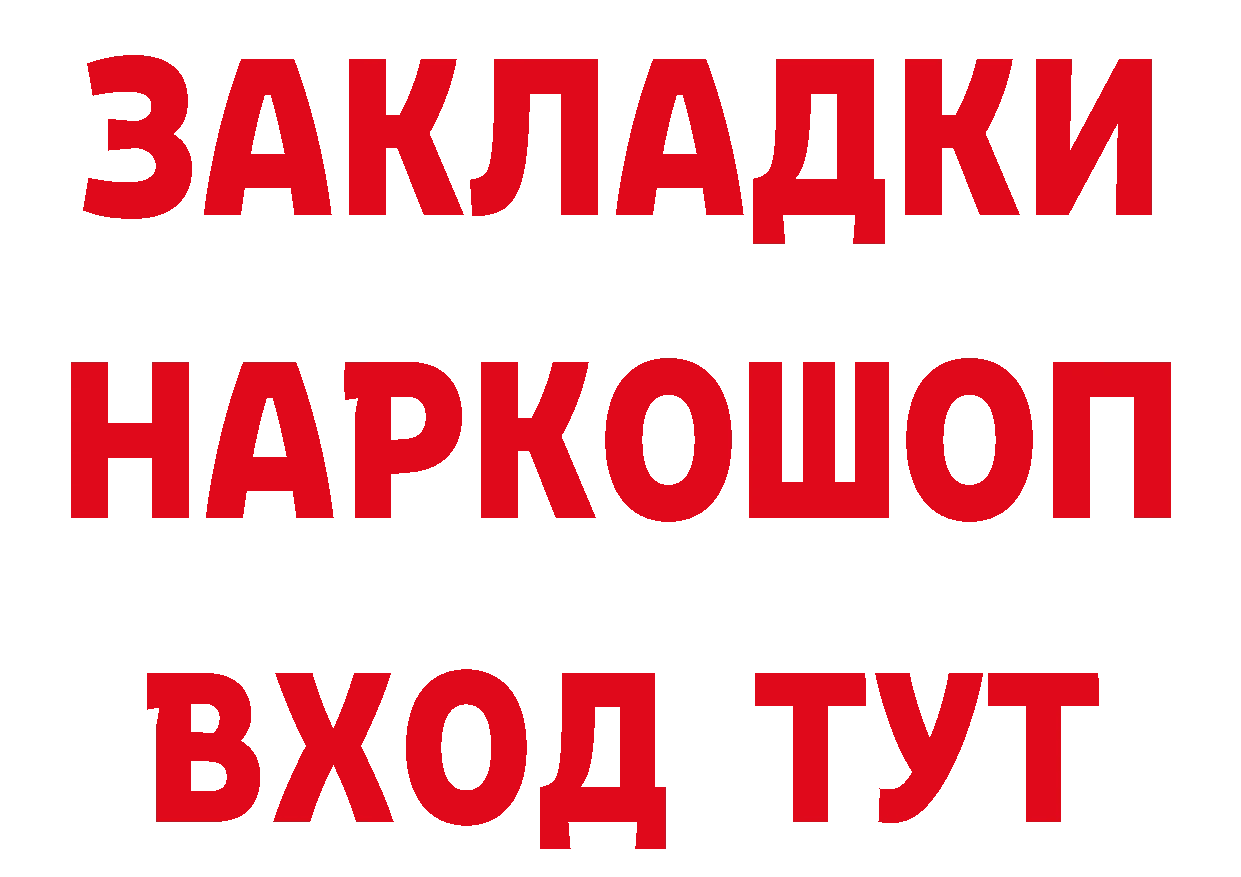 ЗАКЛАДКИ НАРКОШОП ВХОД ТУТ